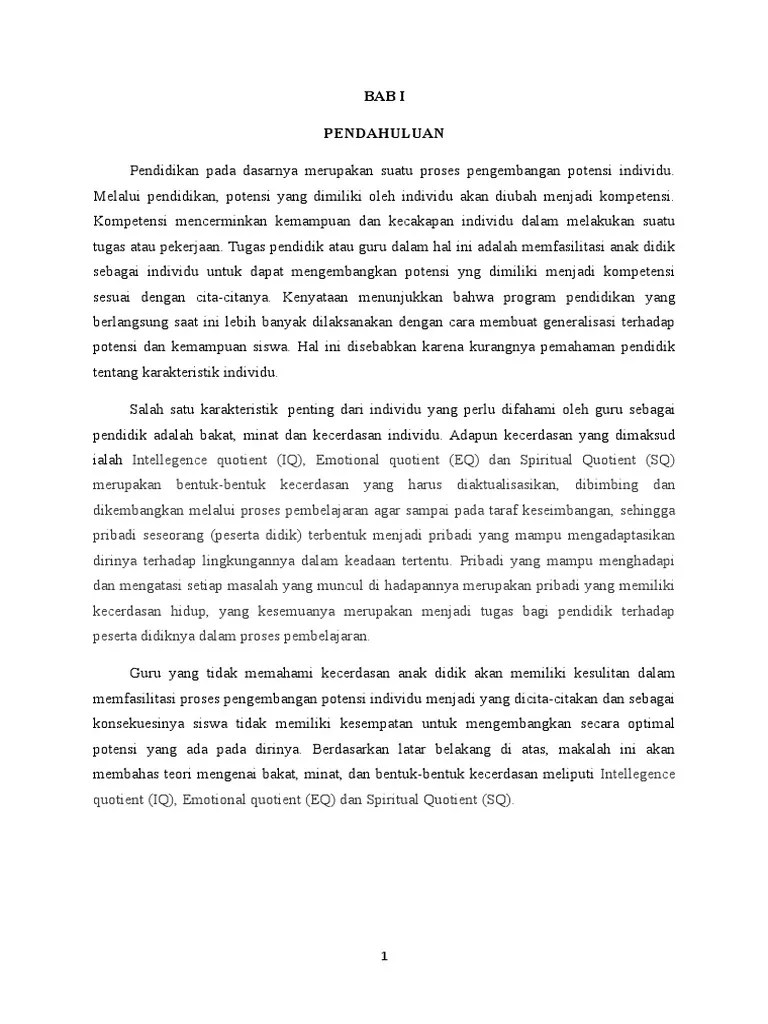 BAB I

PENDAHULUAN

Pendidikan pada dasarnya merupakan suatu proses pengembangan potensi individu. Melalui pendidikan, potensi yang dimiliki oleh individu akan diubah menjadi kompetensi. Kompetensi mencerminkan kemampuan dan kecakapan individu dalam melakukan suatu tugas atau pekerjaan. Tugas pendidik atau guru dalam hal ini adalah memfasilitasi anak didik sebagai individu untuk dapat mengembangkan potensi yng dimiliki menjadi kompetensi sesuai dengan cita-citanya. Kenyataan menunjukkan bahwa program pendidikan yang berlangsung saat ini lebih banyak dilaksanakan dengan cara membuat generalisasi terhadap potensi dan kemampuan siswa. Hal ini disebabkan karena kurangnya pemahaman pendidik tentang karakteristik individu.

Salah satu karakteristik penting dari individu yang perlu difahami oleh guru sebagai pendidik adalah bakat, minat dan kecerdasan individu. Adapun kecerdasan yang dimaksud ialah Intellegence quotient (IQ), Emotional quotient (EQ) dan Spiritual Quotient (SQ) merupakan bentuk-bentuk kecerdasan yang harus diaktualisasikan, dibimbing dan dikembangkan melalui proses pembelajaran agar sampai pada taraf keseimbangan, sehingga pribadi seseorang (peserta didik) terbentuk menjadi pribadi yang mampu mengadaptasikan dirinya terhadap lingkungannya dalam keadaan tertentu. Pribadi yang mampu menghadapi dan mengatasi setiap masalah yang muncul di hadapannya merupakan pribadi yang memiliki kecerdasan hidup, yang kesemuanya merupakan menjadi tugas bagi pendidik terhadap peserta didiknya dalam proses pembelajaran.

Guru yang tidak memahami kecerdasan anak didik akan memiliki kesulitan dalam memfasilitasi proses pengembangan potensi individu menjadi yang dicita-citakan dan sebagai konsekuesinya siswa tidak memiliki kesempatan untuk mengembangkan secara optimal potensi yang ada pada dirinya. Berdasarkan latar belakang di atas, makalah ini akan membahas teori mengenai bakat, minat, dan bentuk-bentuk kecerdasan meliputi Intellegence quotient (IQ), Emotional quotient (EQ) dan Spiritual Quotient (SQ).

1